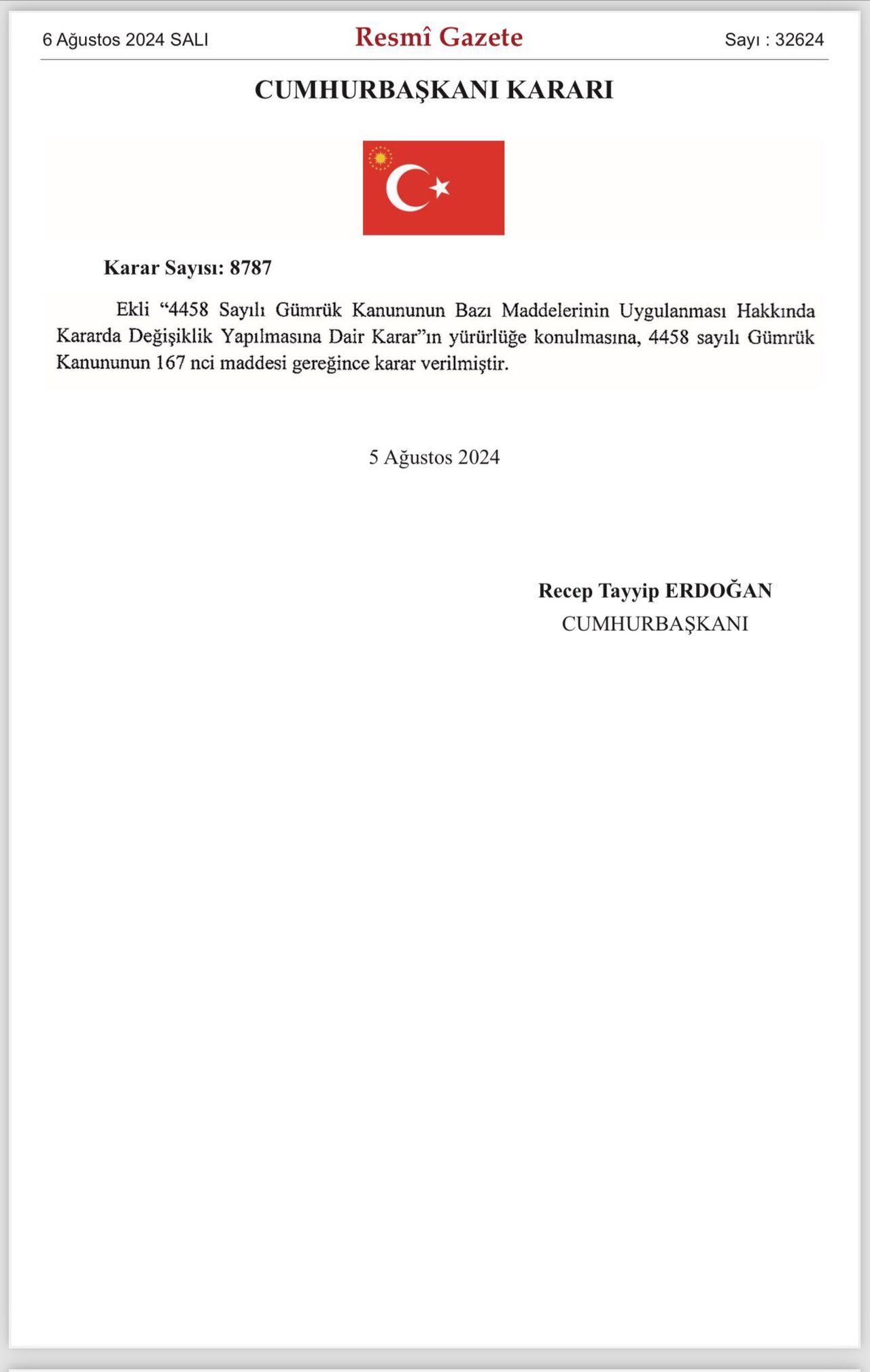 6 Ağustos 2024 SALI

Resmî Gazete

Sayı : 32624

CUMHURBAŞKANI KARARI

Karar Sayısı: 8787

Ekli “4458 Sayılı Gümrük Kanununun Bazı Maddelerinin Uygulanması Hakkında Kararda Değişiklik Yapılmasına Dair Karar”ın yürürlüğe konulmasına, 4458 sayılı Gümrük Kanununun 167 nci maddesi gereğince karar verilmiştir.

5 Ağustos 2024

Recep Tayyip ERDOĞAN
CUMHURBAŞKANI